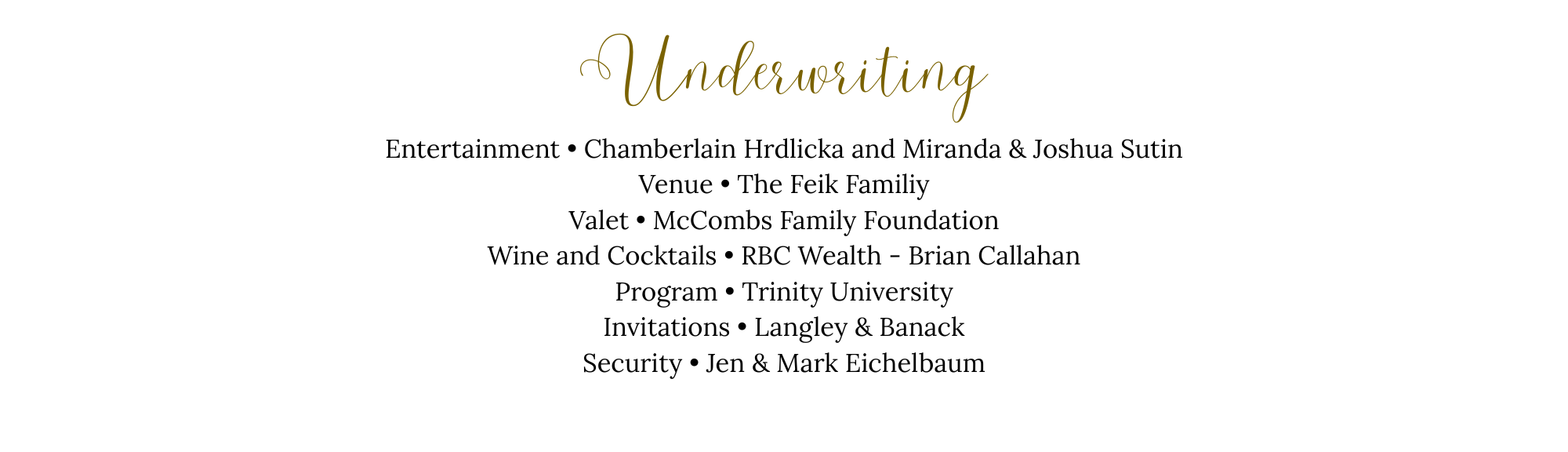 Underwriting

Entertainment • Chamberlain Hrdlicka and Miranda & Joshua Sutin
Venue • The Feik Familiy
Valet • McCombs Family Foundation
Wine and Cocktails • RBC Wealth - Brian Callahan
Program • Trinity University
Invitations • Langley & Banack
Security • Jen & Mark Eichelbaum